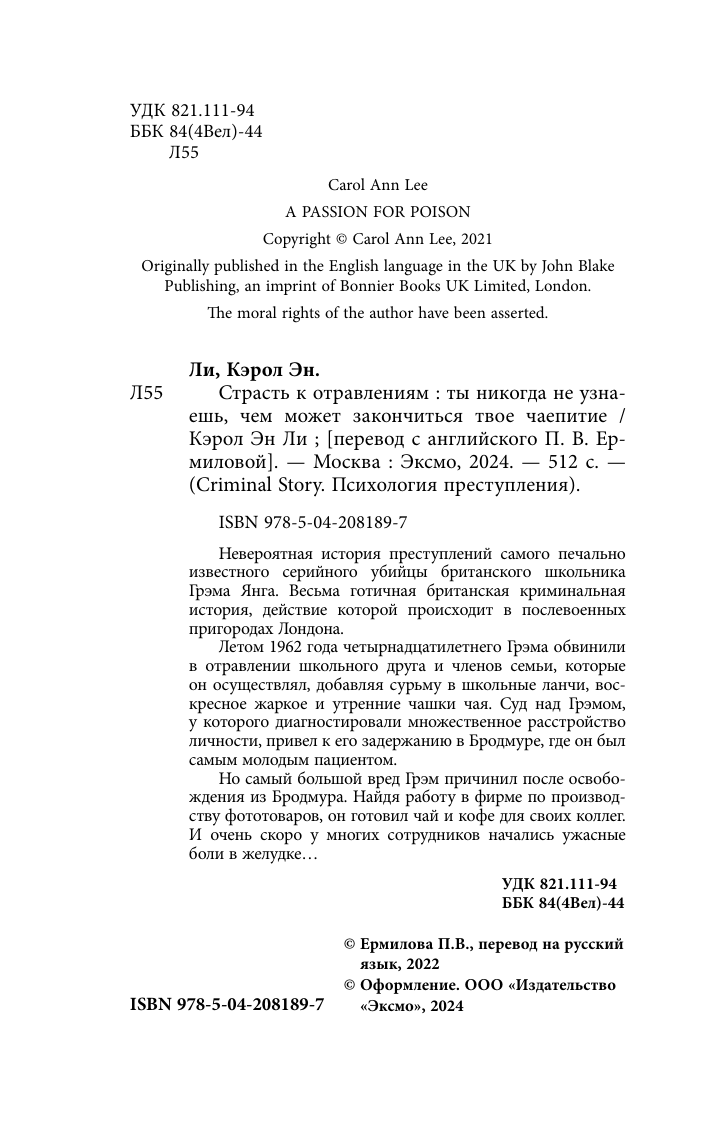 УДК 821.111-94
ББК 84(4Вел)-44
Л55

Carol Ann Lee
A PASSION FOR POISON
Copyright © Carol Ann Lee, 2021
Originally published in the English language in the UK by John Blake Publishing, an imprint of Bonnier Books UK Limited, London.
The moral rights of the author have been asserted.

Ли, Кэрол Эн.
Л55 Страсть к отравлениям : ты никогда не узнаешь, чем может закончиться твое чаепитие / Кэрол Эн Ли ; [перевод с английского П. В. Ермиловой]. — Москва : Эксмо, 2024. — 512 с. — (Criminal Story. Психология преступления).

ISBN 978-5-04-208189-7

Невероятная история преступлений самого печально известного серийного убийцы британского школьника Грэма Янга. Весьма готичная британская криминальная история, действие которой происходит в послевоенных пригородах Лондона.

Летом 1962 года четырнадцатилетнего Грэма обвинили в отравлении школьного друга и членов семьи, которые он осуществлял, добавляя сурьму в школьные ланчи, воскресное жаркое и утренние чашки чая. Суд над Грэмом, у которого диагностировали множественное расстройство личности, привел к его задержанию в Бродмуре, где он был самым молодым пациентом.

Но самый большой вред Грэм причинил после освобождения из Бродмура. Найдя работу в фирме по производству фототоваров, он готовил чай и кофе для своих коллег. И очень скоро у многих сотрудников начались ужасные боли в желудке…

УДК 821.111-94
ББК 84(4Вел)-44

© Ермилова П.В., перевод на русский язык, 2022
© Оформление. ООО «Издательство «Эксмо», 2024

ISBN 978-5-04-208189-7